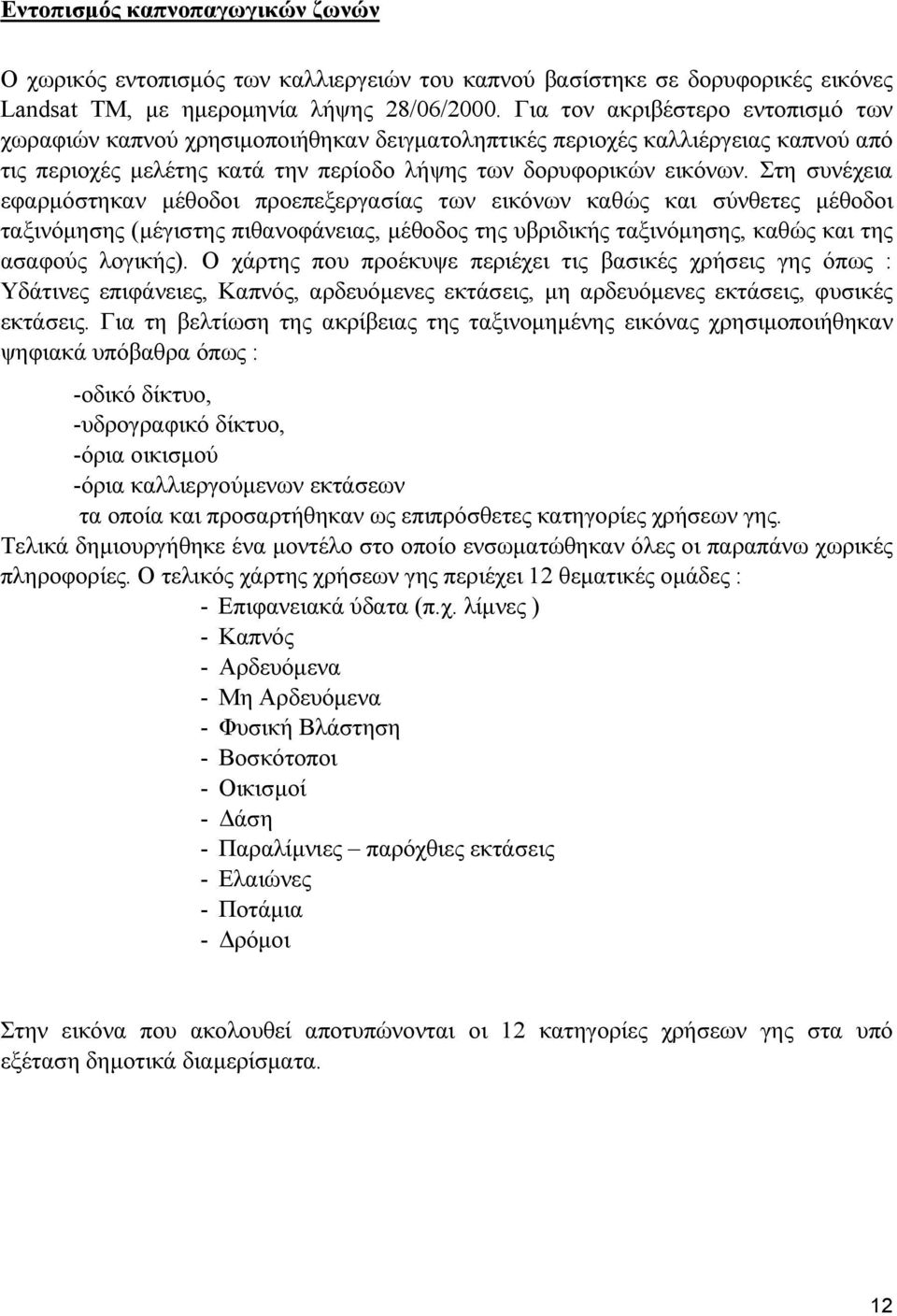 Εντοπισμός καπνοπαγωγικών ζωνών

Ο χωρικός εντοπισμός των καλλιεργειών του καπνού βασίστηκε σε δορυφορικές εικόνες Landsat TM, με ημερομηνία λήψης 28/06/2000. Για τον ακριβέστερο εντοπισμό των χωραφιών καπνού χρησιμοποιήθηκαν δειγματοληπτικές περιοχές καλλιέργειας καπνού από τις περιοχές μελέτης κατά την περίοδο λήψης των δορυφορικών εικόνων. Στη συνέχεια εφαρμόστηκαν μέθοδοι προεπεξεργασίας των εικόνων καθώς και σύνθετες μέθοδοι ταξινόμησης (μέγιστης πιθανοφάνειας, μέθοδος της υβριδικής ταξινόμησης, καθώς και της ασαφούς λογικής). Ο χάρτης που προέκυψε περιέχει τις βασικές χρήσεις γης όπως : Υδάτινες επιφάνειες, Καπνός, αρδευόμενες εκτάσεις, μη αρδευόμενες εκτάσεις, φυσικές εκτάσεις. Για τη βελτίωση της ακρίβειας της ταξινομημένης εικόνας χρησιμοποιήθηκαν ψηφιακά υπόβαθρα όπως :

-οδικό δίκτυο,
-υδρογραφικό δίκτυο,
-όρια οικισμού
-όρια καλλιεργούμενων εκτάσεων
τα οποία και προσαρτήθηκαν ως επιπρόσθετες κατηγορίες χρήσεων γης.
Τελικά δημιουργήθηκε ένα μοντέλο στο οποίο ενσωματώθηκαν όλες οι παραπάνω χωρικές πληροφορίες. Ο τελικός χάρτης χρήσεων γης περιέχει 12 θεματικές ομάδες :
- Επιφανειακά ύδατα (π.χ. λίμνες )
- Καπνός
- Αρδευόμενα
- Μη Αρδευόμενα
- Φυσική Βλάστηση
- Βοσκότοποι
- Οικισμοί
- Δάση
- Παραλίμνιες – παρόχθιες εκτάσεις
- Ελαιώνες
- Ποτάμια
- Δρόμοι

Στην εικόνα που ακολουθεί αποτυπώνονται οι 12 κατηγορίες χρήσεων γης στα υπό εξέταση δημοτικά διαμερίσματα.

12